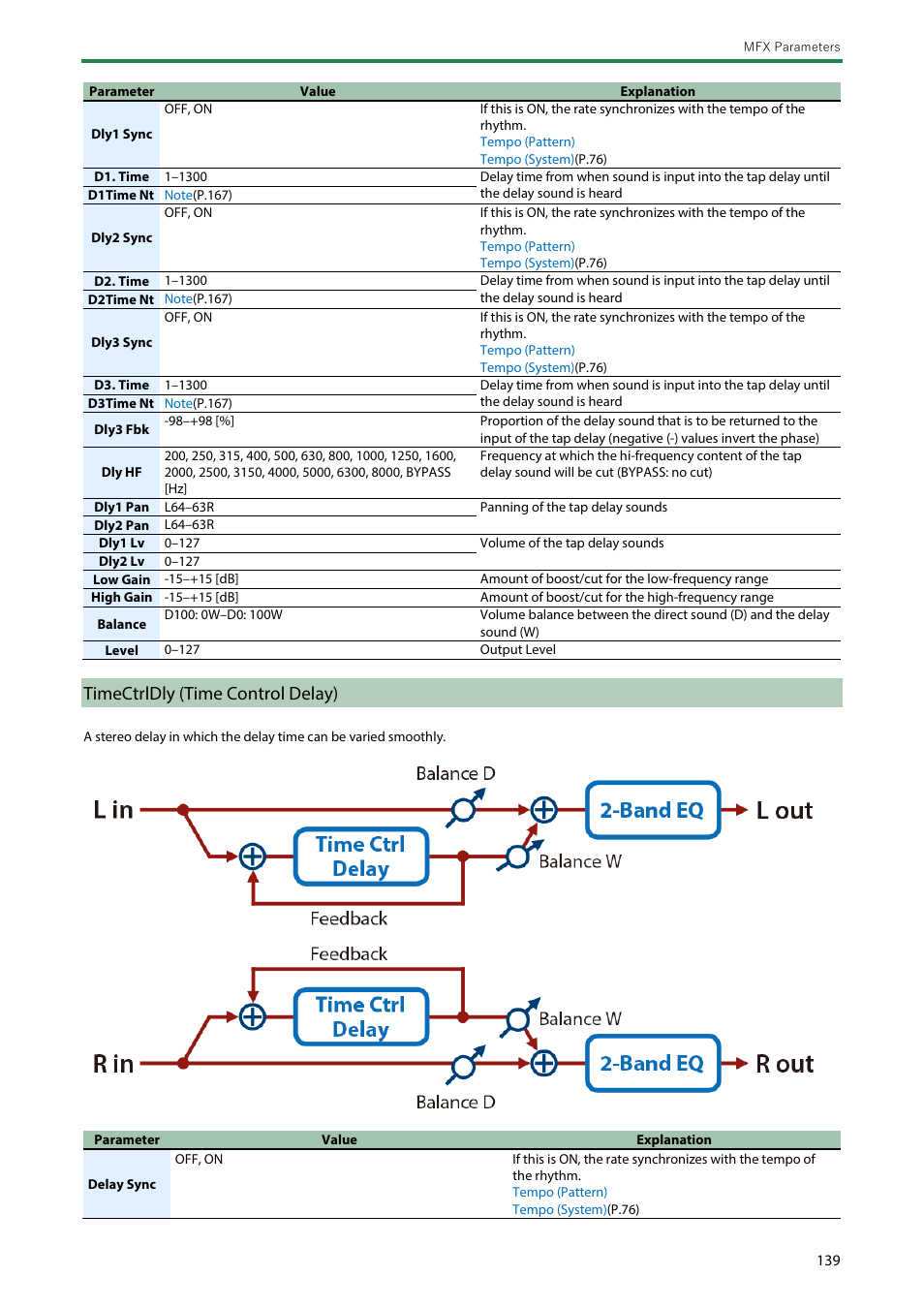 MFX Parameters

| Parameter | Value | Explanation |
|---|---|---|
| Dly1 Sync | OFF, ON | If this is ON, the rate synchronizes with the tempo of the rhythm. Tempo (Pattern) Tempo (System)(P.76) |
| D1. Time | 1–1300 | Delay time from when sound is input into the tap delay until the delay sound is heard |
| D1Time Nt | Note(P.167) | |
| Dly2 Sync | OFF, ON | If this is ON, the rate synchronizes with the tempo of the rhythm. Tempo (Pattern) Tempo (System)(P.76) |
| D2. Time | 1–1300 | Delay time from when sound is input into the tap delay until the delay sound is heard |
| D2Time Nt | Note(P.167) | |
| Dly3 Sync | OFF, ON | If this is ON, the rate synchronizes with the tempo of the rhythm. Tempo (Pattern) Tempo (System)(P.76) |
| D3. Time | 1–1300 | Delay time from when sound is input into the tap delay until the delay sound is heard |
| D3Time Nt | Note(P.167) | |
| Dly3 Fbk | -98–+98 [%] | Proportion of the delay sound that is to be returned to the input of the tap delay (negative (-) values invert the phase) |
| Dly HF | 200, 250, 315, 400, 500, 630, 800, 1000, 1250, 1600, 2000, 2500, 3150, 4000, 5000, 6300, 8000, BYPASS [Hz] | Frequency at which the hi-frequency content of the tap delay sound will be cut (BYPASS: no cut) |
| Dly1 Pan | L64–63R | Panning of the tap delay sounds |
| Dly2 Pan | L64–63R | |
| Dly1 Lv | 0–127 | Volume of the tap delay sounds |
| Dly2 Lv | 0–127 | |
| Low Gain | -15–+15 [dB] | Amount of boost/cut for the low-frequency range |
| High Gain | -15–+15 [dB] | Amount of boost/cut for the high-frequency range |
| Balance | D100: 0W–D0: 100W | Volume balance between the direct sound (D) and the delay sound (W) |
| Level | 0–127 | Output Level |

TimeCtrlDly (Time Control Delay)

A stereo delay in which the delay time can be varied smoothly.

Balance D
L in
2-Band EQ
L out
Time Ctrl Delay
Balance W
Feedback
Feedback
Time Ctrl Delay
Balance W
R in
2-Band EQ
R out
Balance D

| Parameter | Value | Explanation |
|---|---|---|
| Delay Sync | OFF, ON | If this is ON, the rate synchronizes with the tempo of the rhythm. Tempo (Pattern) Tempo (System)(P.76) |

139